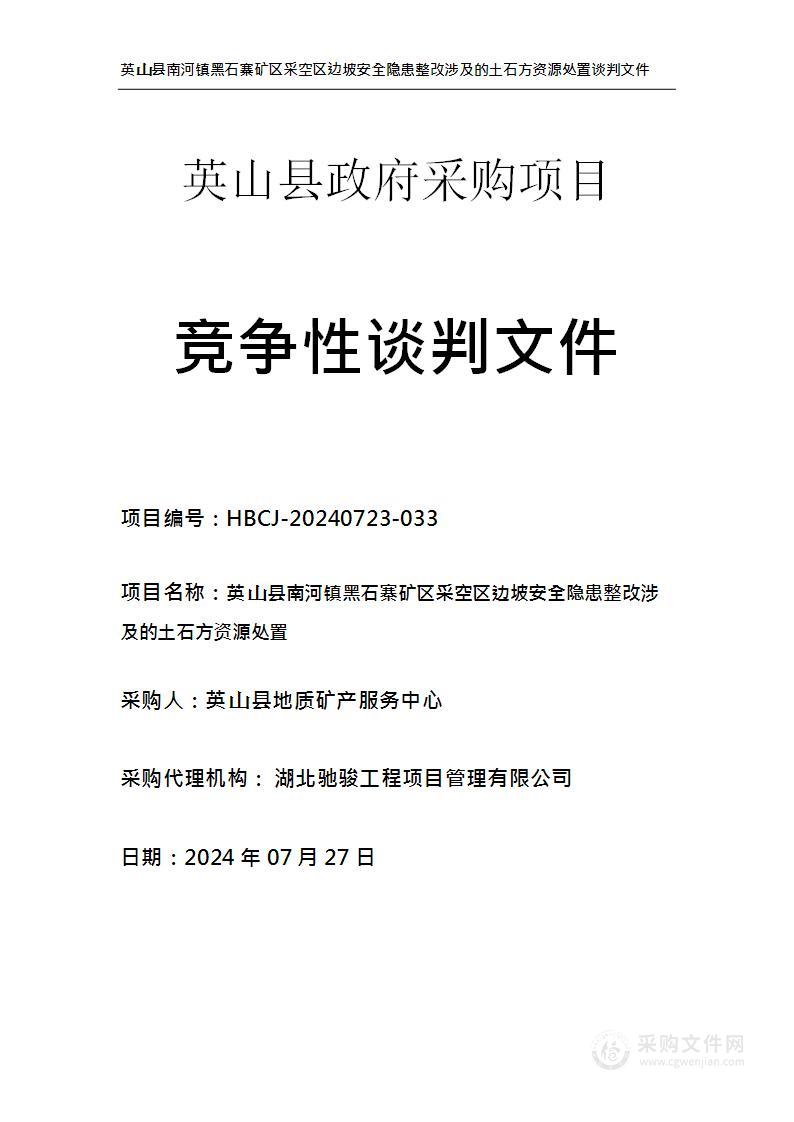 英山县南河镇黑石寨矿区采空区边坡安全隐患整改涉及的土石方资源处置谈判文件

英山县政府采购项目

竞争性谈判文件

项目编号：HBCJ-20240723-033

项目名称：英山县南河镇黑石寨矿区采空区边坡安全隐患整改涉及的土石方资源处置

采购人：英山县地质矿产服务中心

采购代理机构： 湖北驰骏工程项目管理有限公司

日期：2024 年 07 月 27 日

采购文件网
www.cgwenjian.com